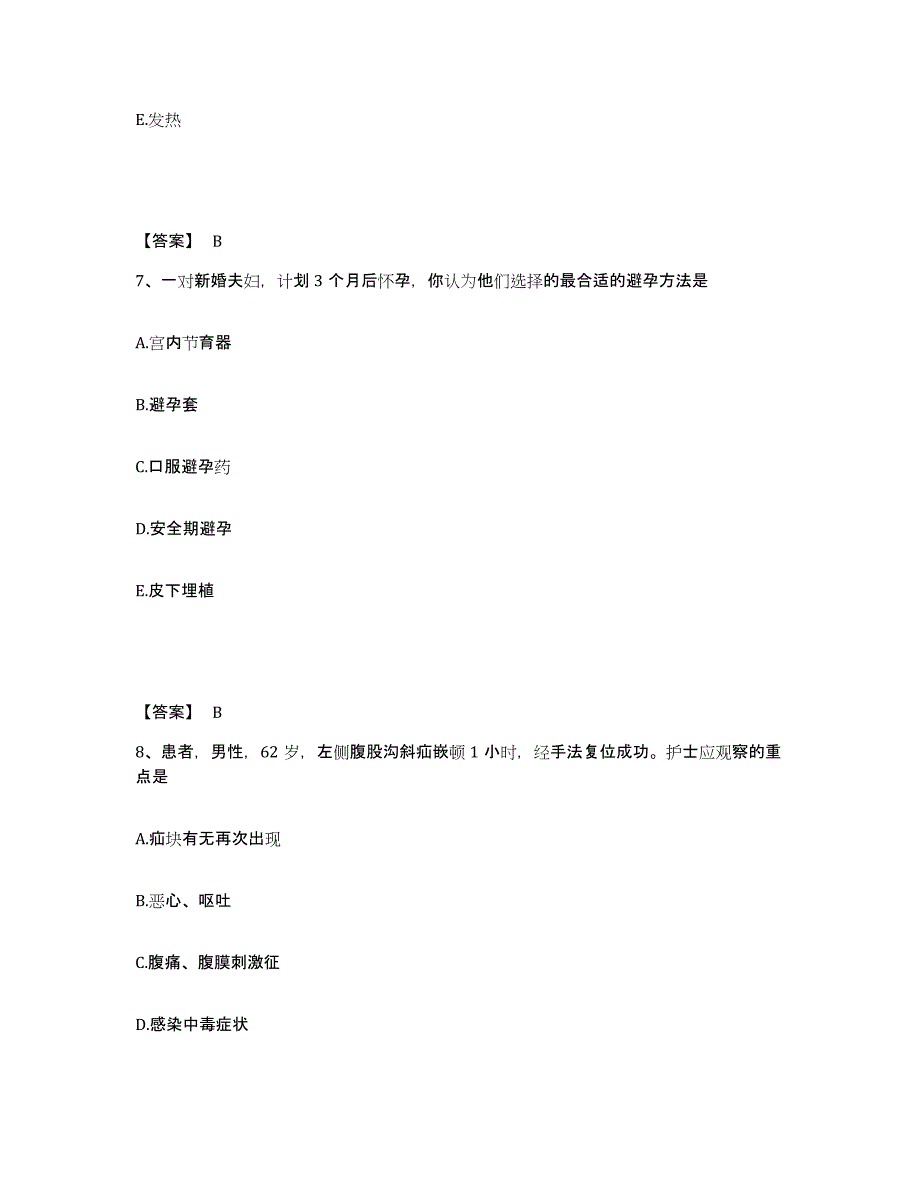 E.发热

【答案】 B

7、一对新婚夫妇，计划 3 个月后怀孕，你认为他们选择的最合适的避孕方法是

A.宫内节育器

B.避孕套

C.口服避孕药

D.安全期避孕

E.皮下埋植

【答案】 B

8、患者，男性，62 岁，左侧腹股沟斜疝嵌顿 1 小时，经手法复位成功。护士应观察的重点是

A.疝块有无再次出现

B.恶心、呕吐

C.腹痛、腹膜刺激征

D.感染中毒症状